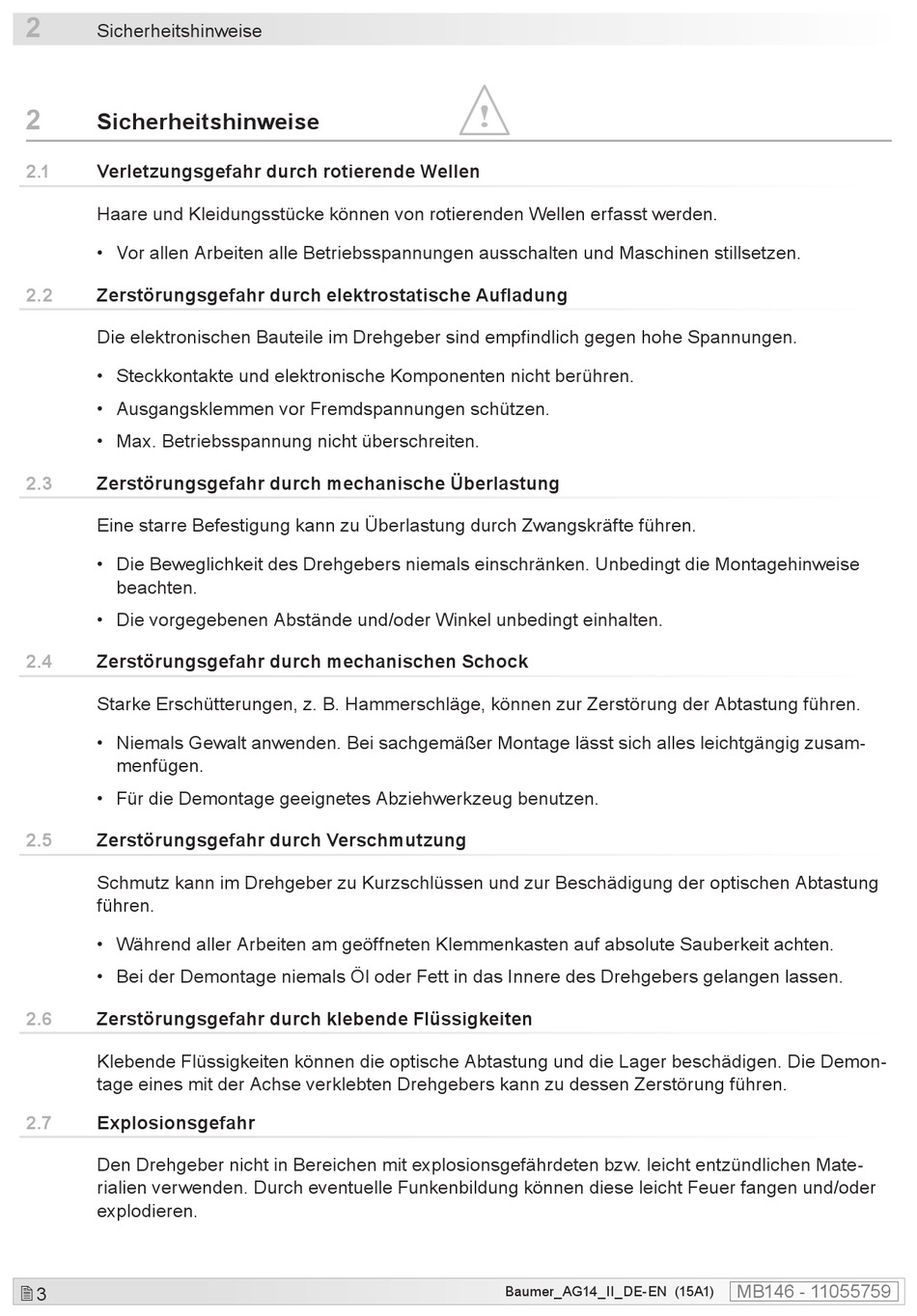 2 Sicherheitshinweise

2 Sicherheitshinweise

2.1 Verletzungsgefahr durch rotierende Wellen

Haare und Kleidungsstücke können von rotierenden Wellen erfasst werden.

• Vor allen Arbeiten alle Betriebsspannungen ausschalten und Maschinen stillsetzen.

2.2 Zerstörungsgefahr durch elektrostatische Aufladung

Die elektronischen Bauteile im Drehgeber sind empfindlich gegen hohe Spannungen.

• Steckkontakte und elektronische Komponenten nicht berühren.
• Ausgangsklemmen vor Fremdspannungen schützen.
• Max. Betriebsspannung nicht überschreiten.

2.3 Zerstörungsgefahr durch mechanische Überlastung

Eine starre Befestigung kann zu Überlastung durch Zwangskräfte führen.

• Die Beweglichkeit des Drehgebers niemals einschränken. Unbedingt die Montagehinweise beachten.
• Die vorgegebenen Abstände und/oder Winkel unbedingt einhalten.

2.4 Zerstörungsgefahr durch mechanischen Schock

Starke Erschütterungen, z. B. Hammerschläge, können zur Zerstörung der Abtastung führen.

• Niemals Gewalt anwenden. Bei sachgemäßer Montage lässt sich alles leichtgängig zusammenfügen.
• Für die Demontage geeignetes Abziehwerkzeug benutzen.

2.5 Zerstörungsgefahr durch Verschmutzung

Schmutz kann im Drehgeber zu Kurzschlüssen und zur Beschädigung der optischen Abtastung führen.

• Während aller Arbeiten am geöffneten Klemmenkasten auf absolute Sauberkeit achten.
• Bei der Demontage niemals Öl oder Fett in das Innere des Drehgebers gelangen lassen.

2.6 Zerstörungsgefahr durch klebende Flüssigkeiten

Klebende Flüssigkeiten können die optische Abtastung und die Lager beschädigen. Die Demontage eines mit der Achse verklebten Drehgebers kann zu dessen Zerstörung führen.

2.7 Explosionsgefahr

Den Drehgeber nicht in Bereichen mit explosionsgefährdeten bzw. leicht entzündlichen Materialien verwenden. Durch eventuelle Funkenbildung können diese leicht Feuer fangen und/oder explodieren.

3 Baumer_AG14_II_DE-EN (15A1) MB146 - 11055759